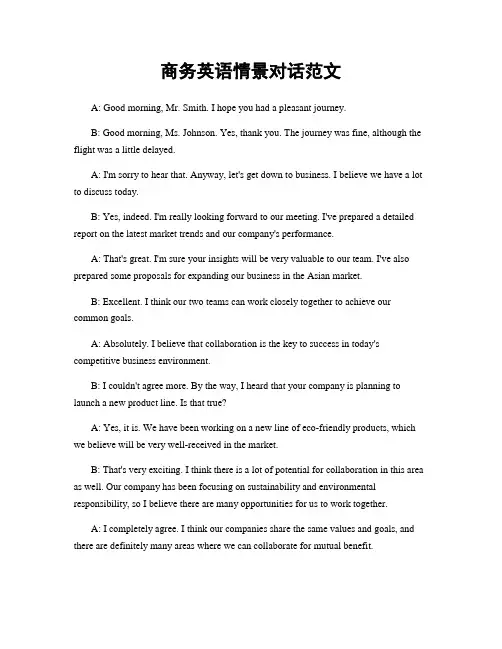 商务英语情景对话范文

A: Good morning, Mr. Smith. I hope you had a pleasant journey.

B: Good morning, Ms. Johnson. Yes, thank you. The journey was fine, although the flight was a little delayed.

A: I'm sorry to hear that. Anyway, let's get down to business. I believe we have a lot to discuss today.

B: Yes, indeed. I'm really looking forward to our meeting. I've prepared a detailed report on the latest market trends and our company's performance.

A: That's great. I'm sure your insights will be very valuable to our team. I've also prepared some proposals for expanding our business in the Asian market.

B: Excellent. I think our two teams can work closely together to achieve our common goals.

A: Absolutely. I believe that collaboration is the key to success in today's competitive business environment.

B: I couldn't agree more. By the way, I heard that your company is planning to launch a new product line. Is that true?

A: Yes, it is. We have been working on a new line of eco-friendly products, which we believe will be very well-received in the market.

B: That's very exciting. I think there is a lot of potential for collaboration in this area as well. Our company has been focusing on sustainability and environmental responsibility, so I believe there are many opportunities for us to work together.

A: I completely agree. I think our companies share the same values and goals, and there are definitely many areas where we can collaborate for mutual benefit.